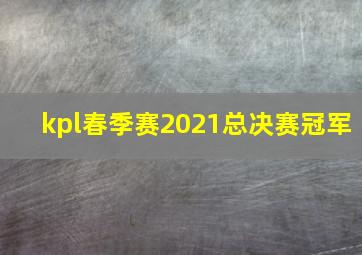 kpl春季赛2021总决赛冠军